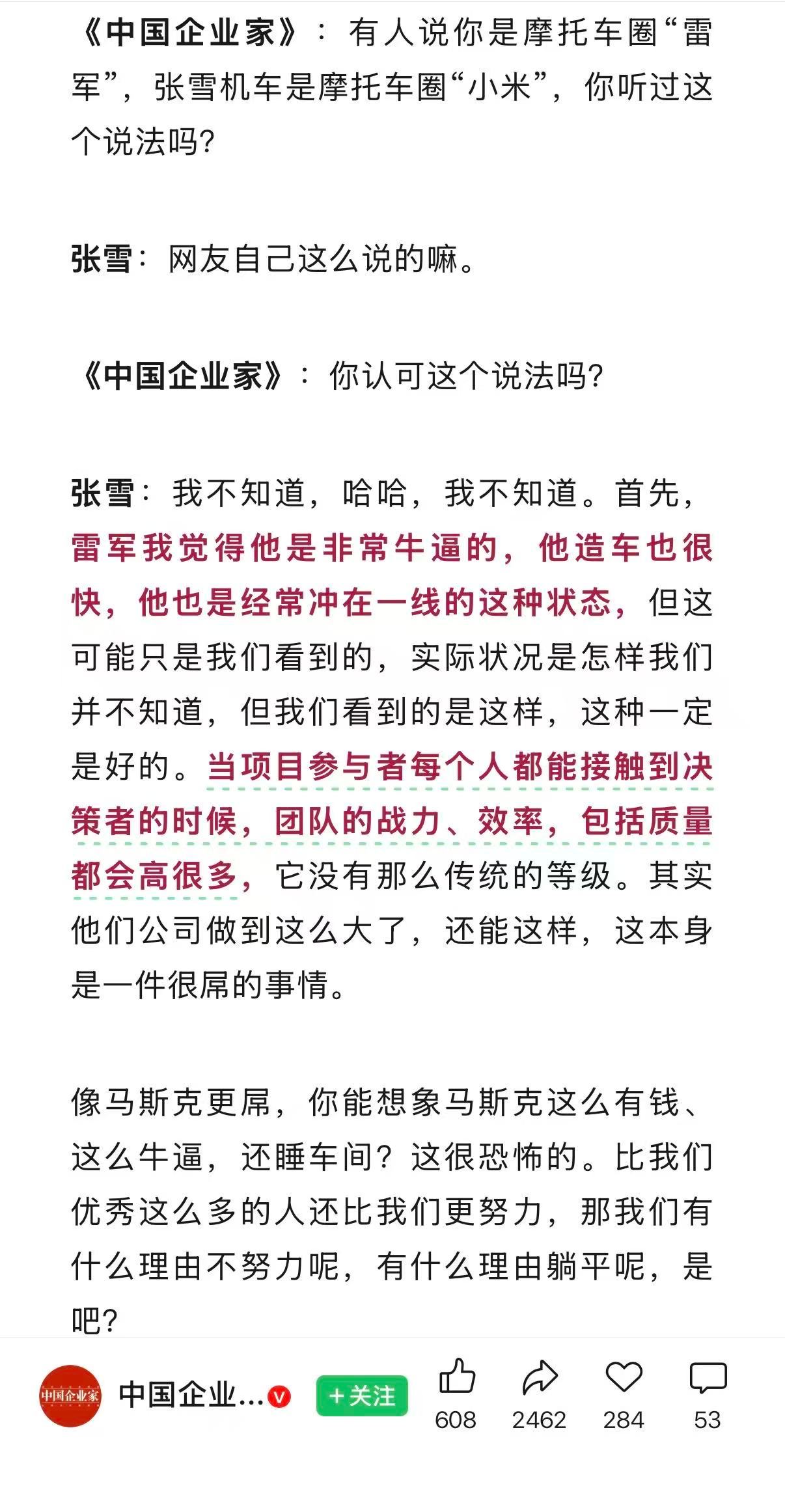 《中国企业家》：有人说你是摩托车圈“雷军”，张雪机车是摩托车圈“小米”，你听过这个说法吗？

张雪：网友自己这么说的嘛。

《中国企业家》：你认可这个说法吗？

张雪：我不知道，哈哈，我不知道。首先，雷军我觉得他是非常牛逼的，他造车也很快，他也是经常冲在一线的这种状态，但这可能只是我们看到的，实际状况是怎样我们并不知道，但我们看到的是这样，这种一定是好的。当项目参与者每个人都能接触到决策者的时候，团队的战力、效率，包括质量都会高很多，它没有那么传统的等级。其实他们公司做到这么大了，还能这样，这本身是一件很屌的事情。

像马斯克更屌，你能想象马斯克这么有钱、这么牛逼，还睡车间？这很恐怖的。比我们优秀这么多的人还比我们更努力，那我们有什么理由不努力呢，有什么理由躺平呢，是吧？

中国企业家

中国企业...

+关注

608

2462

284

53